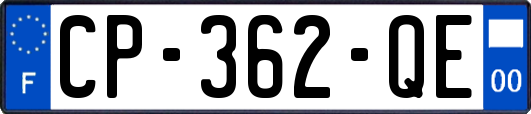 F
CP-362-QE
00